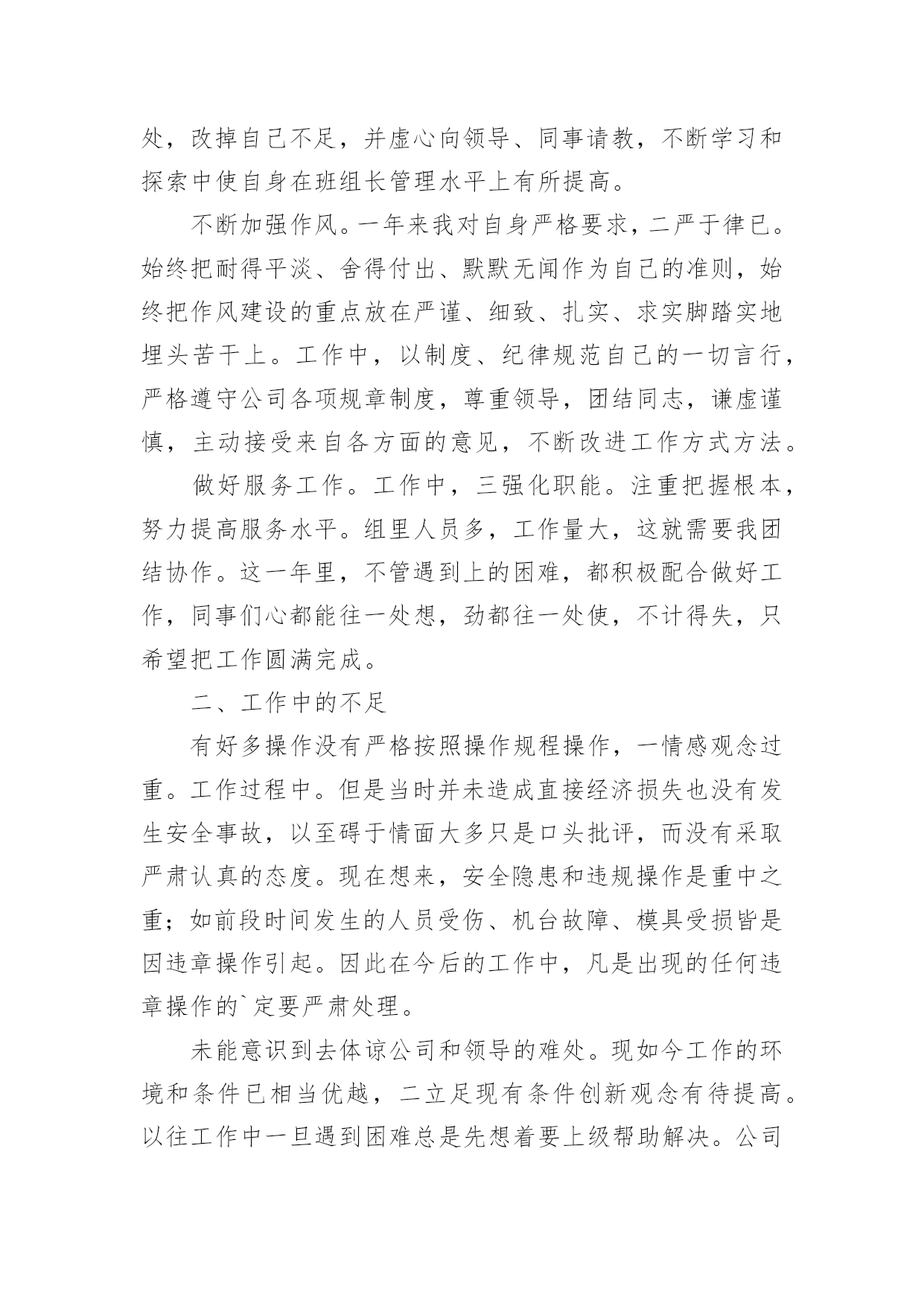 处，改掉自己不足，并虚心向领导、同事请教，不断学习和探索中使自身在班组长管理水平上有所提高。

不断加强作风。一年来我对自身严格要求，二严于律已。始终把耐得平淡、舍得付出、默默无闻作为自己的准则，始终把作风建设的重点放在严谨、细致、扎实、求实脚踏实地埋头苦干上。工作中，以制度、纪律规范自己的一切言行，严格遵守公司各项规章制度，尊重领导，团结同志，谦虚谨慎，主动接受来自各方面的意见，不断改进工作方式方法。

做好服务工作。工作中，三强化职能。注重把握根本，努力提高服务水平。组里人员多，工作量大，这就需要我团结协作。这一年里，不管遇到上的困难，都积极配合做好工作，同事们心都能往一处想，劲都往一处使，不计得失，只希望把工作圆满完成。

二、工作中的不足

有好多操作没有严格按照操作规程操作，一情感观念过重。工作过程中。但是当时并未造成直接经济损失也没有发生安全事故，以至碍于情面大多只是口头批评，而没有采取严肃认真的态度。现在想来，安全隐患和违规操作是重中之重；如前段时间发生的人员受伤、机台故障、模具受损皆是因违章操作引起。因此在今后的工作中，凡是出现的任何违章操作的`定要严肃处理。

未能意识到去体谅公司和领导的难处。现如今工作的环境和条件已相当优越，二立足现有条件创新观念有待提高。以往工作中一旦遇到困难总是先想着要上级帮助解决。公司